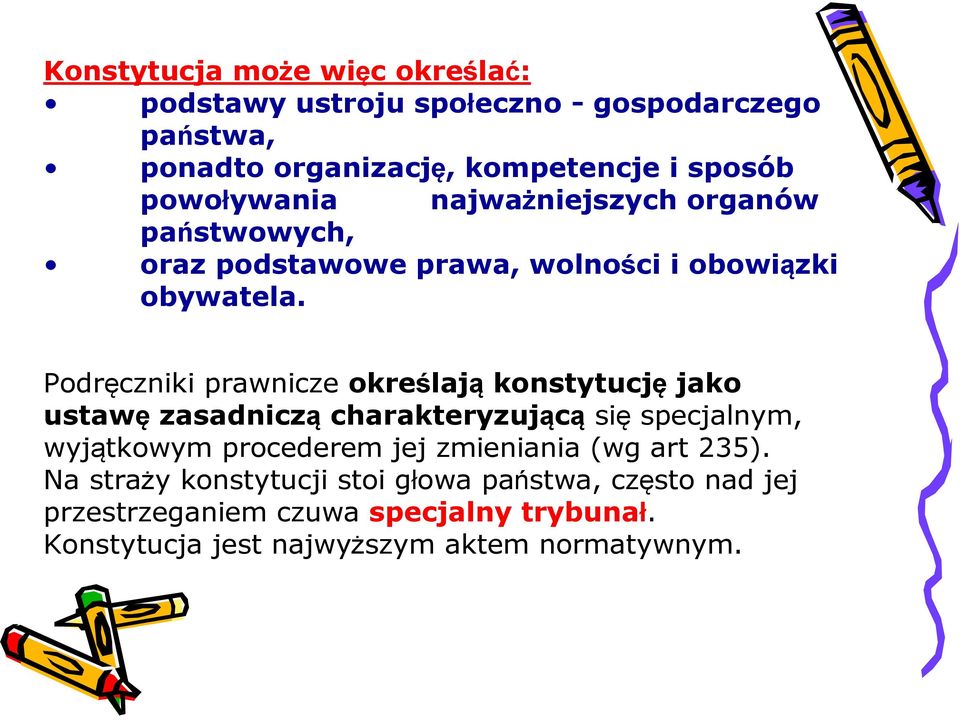 Konstytucja może więc określać:
• podstawy ustroju społeczno - gospodarczego państwa,
• ponadto organizację, kompetencje i sposób powoływania najważniejszych organów państwowych,
• oraz podstawowe prawa, wolności i obowiązki obywatela.

Podręczniki prawnicze określają konstytucję jako ustawę zasadniczą charakteryzującą się specjalnym, wyjątkowym procederem jej zmieniania (wg art 235). Na straży konstytucji stoi głowa państwa, często nad jej przestrzeganiem czuwa specjalny trybunał. Konstytucja jest najwyższym aktem normatywnym.